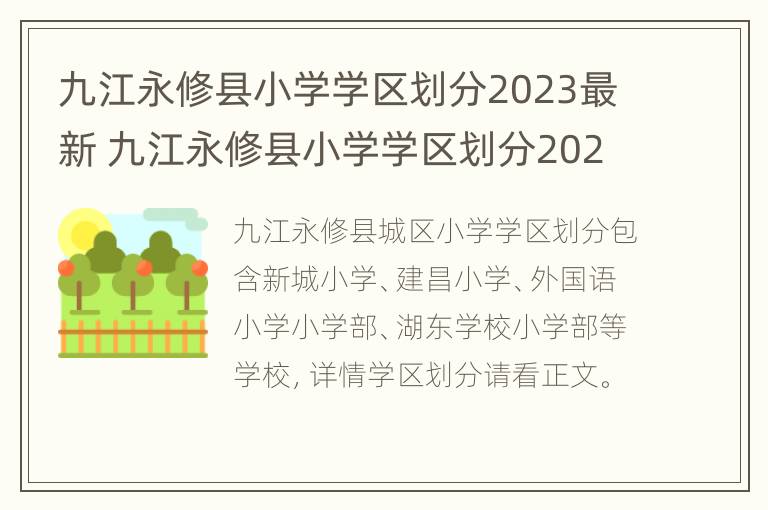 九江永修县小学学区划分2023最新 九江永修县小学学区划分202

九江永修县城区小学学区划分包含新城小学、建昌小学、外国语小学小学部、湖东学校小学部等学校, 详情学区划分请看正文。